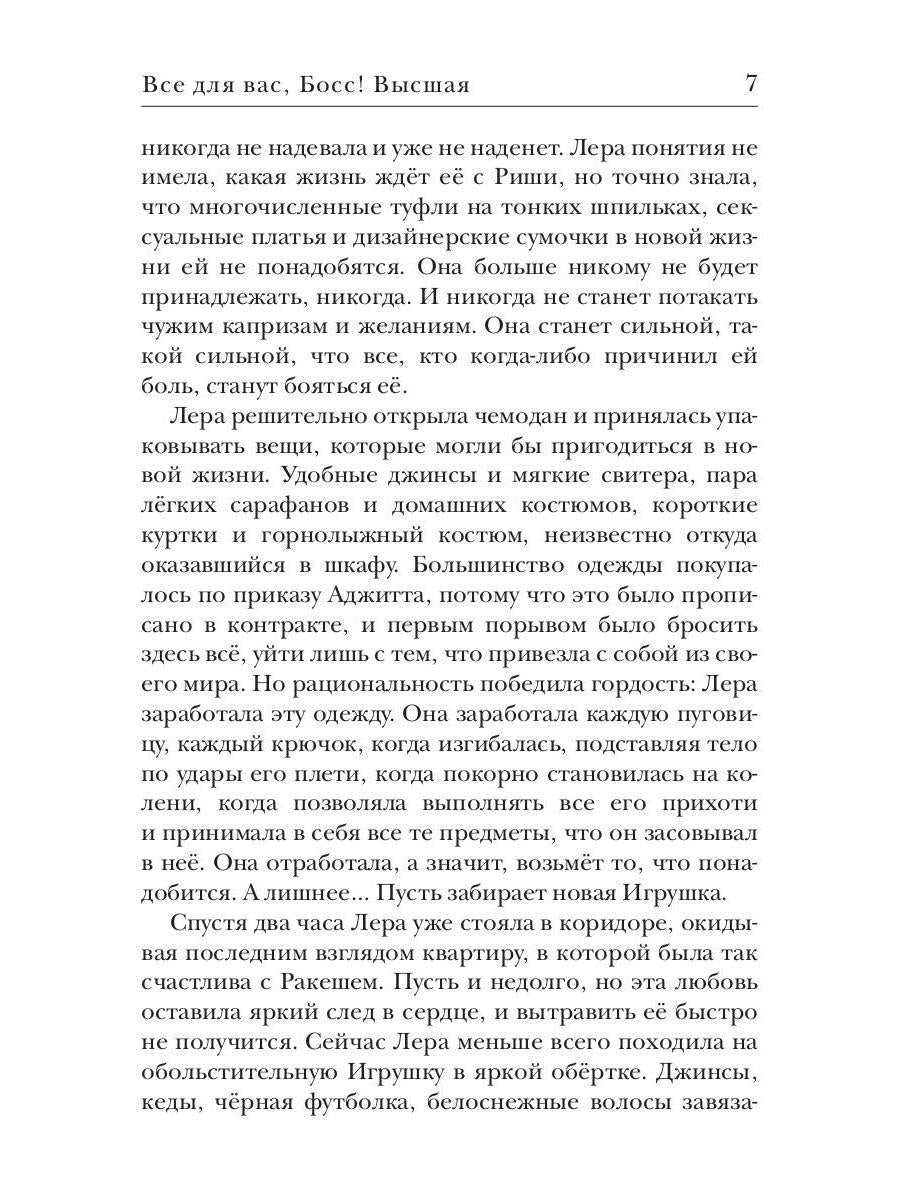 Все для вас, Босс! Высшая 7

никогда не надевала и уже не наденет. Лера понятия не имела, какая жизнь ждёт её с Риши, но точно знала, что многочисленные туфли на тонких шпильках, сексуальные платья и дизайнерские сумочки в новой жизни ей не понадобятся. Она больше никому не будет принадлежать, никогда. И никогда не станет потакать чужим капризам и желаниям. Она станет сильной, такой сильной, что все, кто когда-либо причинил ей боль, станут бояться её.

Лера решительно открыла чемодан и принялась упаковывать вещи, которые могли бы пригодиться в новой жизни. Удобные джинсы и мягкие свитера, пара лёгких сарафанов и домашних костюмов, короткие куртки и горнолыжный костюм, неизвестно откуда оказавшийся в шкафу. Большинство одежды покупалось по приказу Аджитта, потому что это было прописано в контракте, и первым порывом было бросить здесь всё, уйти лишь с тем, что привезла с собой из своего мира. Но рациональность победила гордость: Лера заработала эту одежду. Она заработала каждую пуговицу, каждый крючок, когда изгибалась, подставляя тело по удары его плети, когда покорно становилась на колени, когда позволяла выполнять все его прихоти и принимала в себя все те предметы, что он засовывал в неё. Она отработала, а значит, возьмёт то, что понадобится. А лишнее… Пусть забирает новая Игрушка.

Спустя два часа Лера уже стояла в коридоре, окидывая последним взглядом квартиру, в которой была так счастлива с Ракешем. Пусть и недолго, но эта любовь оставила яркий след в сердце, и вытравить её быстро не получится. Сейчас Лера меньше всего походила на обольстительную Игрушку в яркой обёртке. Джинсы, кеды, чёрная футболка, белоснежные волосы завяза-